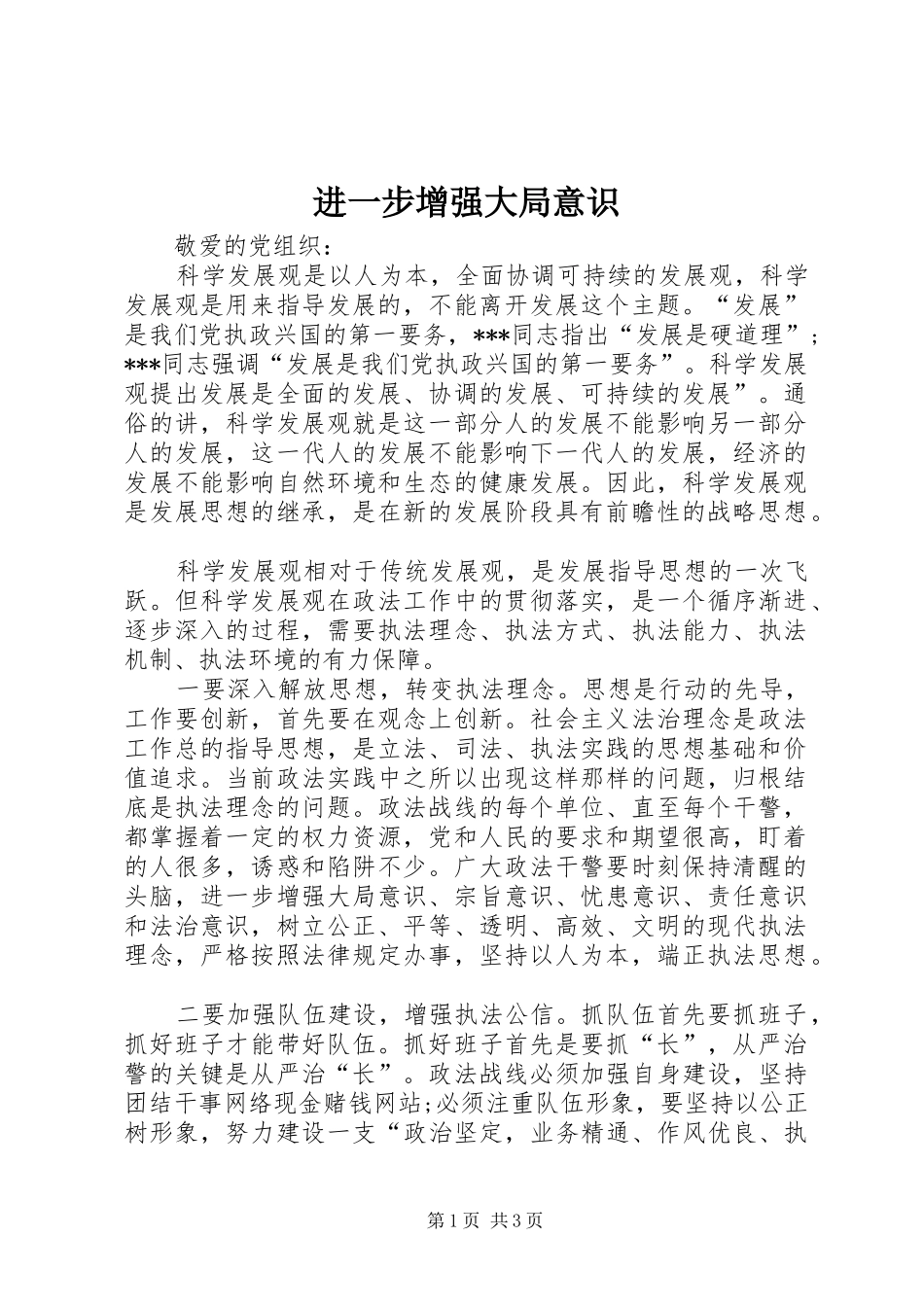 进一步增强大局意识

敬爱的党组织：

科学发展观是以人为本，全面协调可持续的发展观，科学发展观是用来指导发展的，不能离开发展这个主题。“发展”是我们党执政兴国的第一要务，***同志指出“发展是硬道理”；***同志强调“发展是我们党执政兴国的第一要务”。科学发展观提出发展是全面的发展、协调的发展、可持续的发展”。通俗的讲，科学发展观就是这一部分人的发展不能影响另一部分人的发展，这一代人的发展不能影响下一代人的发展，经济的发展不能影响自然环境和生态的健康发展。因此，科学发展观是发展思想的继承，是在新的发展阶段具有前瞻性的战略思想。

科学发展观相对于传统发展观，是发展指导思想的一次飞跃。但科学发展观在政法工作中的贯彻落实，是一个循序渐进、逐步深入的过程，需要执法理念、执法方式、执法能力、执法机制、执法环境的有力保障。

一要深入解放思想，转变执法理念。思想是行动的先导，工作要创新，首先要在观念上创新。社会主义法治理念是政法工作总的指导思想，是立法、司法、执法实践的思想基础和价值追求。当前政法实践中之所以出现这样那样的问题，归根结底是执法理念的问题。政法战线的每个单位、直至每个干警，都掌握着一定的权力资源，党和人民的要求和期望很高，盯着的人很多，诱惑和陷阱不少。广大政法干警要时刻保持清醒的头脑，进一步增强大局意识、宗旨意识、忧患意识、责任意识和法治意识，树立公正、平等、透明、高效、文明的现代执法理念，严格按照法律规定办事，坚持以人为本，端正执法思想。

二要加强队伍建设，增强执法公信。抓队伍首先要抓班子，抓好班子才能带好队伍。抓好班子首先是要抓“长”，从严治警的关键是从严治“长”。政法战线必须加强自身建设，坚持团结干事网络现金赌钱网站;必须注重队伍形象，要坚持以公正树形象，努力建设一支“政治坚定，业务精通、作风优良、执

第1页 共3页